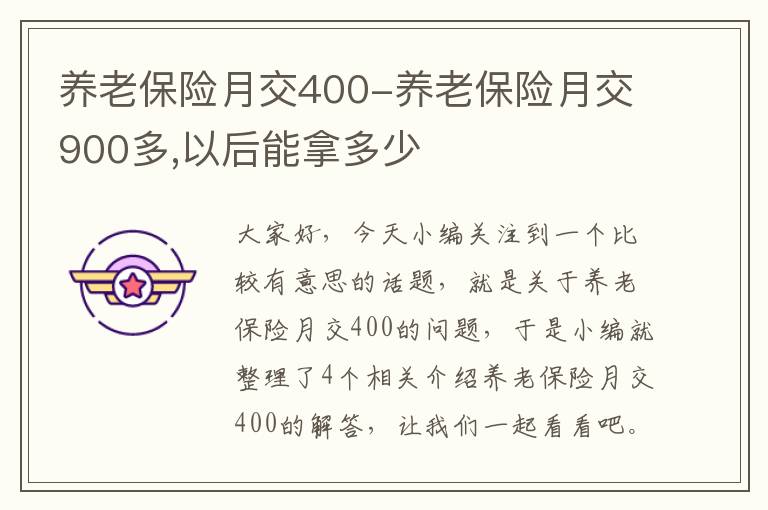 养老保险月交400-养老保险月交900多,以后能拿多少

大家好，今天小编关注到一个比较有意思的话题，就是关于养老保险月交400的问题，于是小编就整理了4个相关介绍养老保险月交400的解答，让我们一起看看吧。